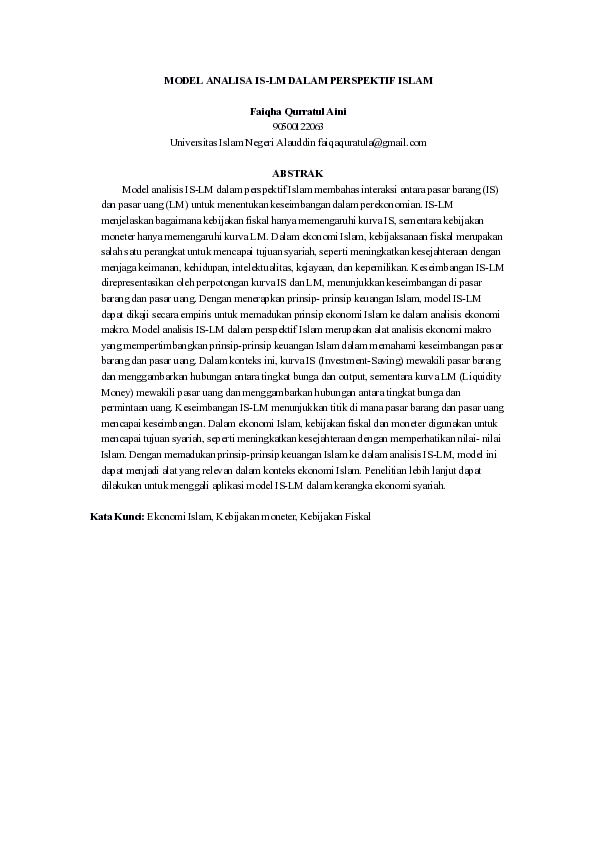 MODEL ANALISA IS-LM DALAM PERSPEKTIF ISLAM

Faiqha Qurratul Aini
90500122063
Universitas Islam Negeri Alauddin faiqaquratula@gmail.com

ABSTRAK

Model analisis IS-LM dalam perspektif Islam membahas interaksi antara pasar barang (IS) dan pasar uang (LM) untuk menentukan keseimbangan dalam perekonomian. IS-LM menjelaskan bagaimana kebijakan fiskal hanya memengaruhi kurva IS, sementara kebijakan moneter hanya memengaruhi kurva LM. Dalam ekonomi Islam, kebijaksanaan fiskal merupakan salah satu perangkat untuk mencapai tujuan syariah, seperti meningkatkan kesejahteraan dengan menjaga keimanan, kehidupan, intelektualitas, kejayaan, dan kepemilikan. Keseimbangan IS-LM direpresentasikan oleh perpotongan kurva IS dan LM, menunjukkan keseimbangan di pasar barang dan pasar uang. Dengan menerapkan prinsip- prinsip keuangan Islam, model IS-LM dapat dikaji secara empiris untuk memadukan prinsip ekonomi Islam ke dalam analisis ekonomi makro. Model analisis IS-LM dalam perspektif Islam merupakan alat analisis ekonomi makro yang mempertimbangkan prinsip-prinsip keuangan Islam dalam memahami keseimbangan pasar barang dan pasar uang. Dalam konteks ini, kurva IS (Investment-Saving) mewakili pasar barang dan menggambarkan hubungan antara tingkat bunga dan output, sementara kurva LM (Liquidity Money) mewakili pasar uang dan menggambarkan hubungan antara tingkat bunga dan permintaan uang. Keseimbangan IS-LM menunjukkan titik di mana pasar barang dan pasar uang mencapai keseimbangan. Dalam ekonomi Islam, kebijakan fiskal dan moneter digunakan untuk mencapai tujuan syariah, seperti meningkatkan kesejahteraan dengan memperhatikan nilai- nilai Islam. Dengan memadukan prinsip-prinsip keuangan Islam ke dalam analisis IS-LM, model ini dapat menjadi alat yang relevan dalam konteks ekonomi Islam. Penelitian lebih lanjut dapat dilakukan untuk menggali aplikasi model IS-LM dalam kerangka ekonomi syariah.

Kata Kunci: Ekonomi Islam, Kebijakan moneter, Kebijakan Fiskal